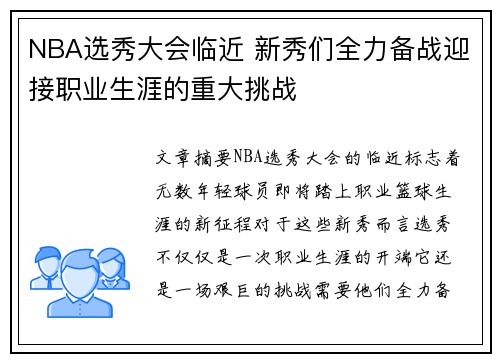 NBA选秀大会临近 新秀们全力备战迎接职业生涯的重大挑战

文章摘要NBA选秀大会的临近标志着无数年轻球员即将踏上职业篮球生涯的新征程对于这些新秀而言选秀不仅仅是一次职业生涯的开端它还是一场艰巨的挑战需要他们全力备